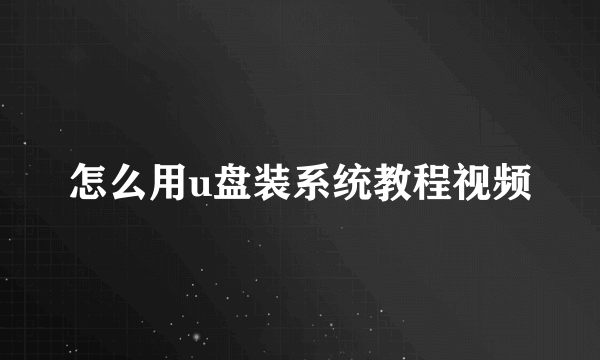 怎么用u盘装系统教程视频